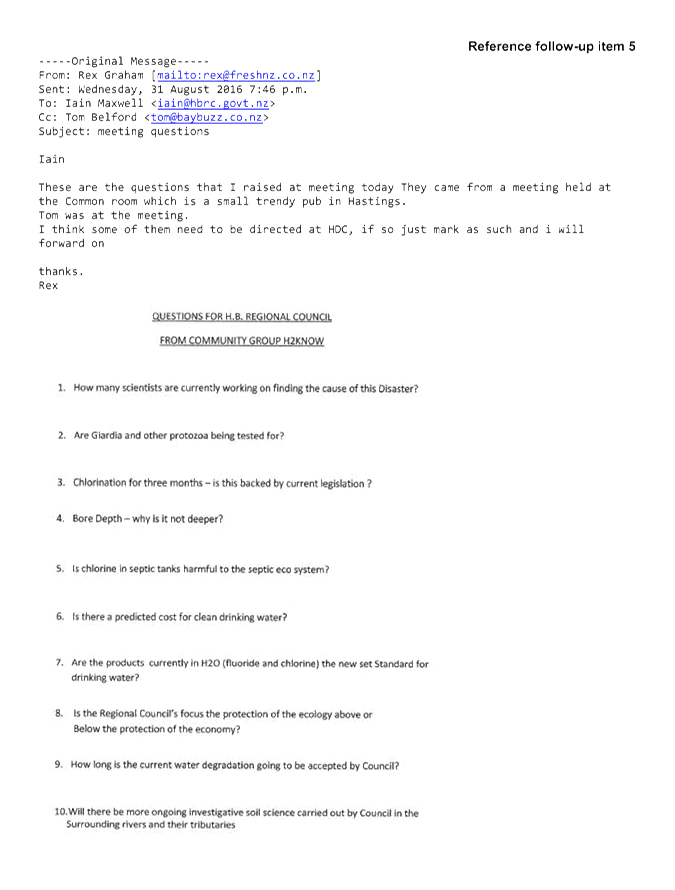 Reference follow-up item 5

-----Original Message-----
From: Rex Graham [mailto:rex@freshnz.co.nz]
Sent: Wednesday, 31 August 2016 7:46 p.m.
To: Iain Maxwell <iain@hbrc.govt.nz>
Cc: Tom Belford <tom@baybuzz.co.nz>
Subject: meeting questions

Iain

These are the questions that I raised at meeting today They came from a meeting held at the Common room which is a small trendy pub in Hastings.
Tom was at the meeting.
I think some of them need to be directed at HDC, if so just mark as such and i will forward on

thanks.
Rex

QUESTIONS FOR H.B. REGIONAL COUNCIL

FROM COMMUNITY GROUP H2KNOW

1. How many scientists are currently working on finding the cause of this Disaster?

2. Are Giardia and other protozoa being tested for?

3. Chlorination for three months – is this backed by current legislation ?

4. Bore Depth – why is it not deeper?

5. Is chlorine in septic tanks harmful to the septic eco system?

6. Is there a predicted cost for clean drinking water?

7. Are the products currently in H2O (fluoride and chlorine) the new set Standard for drinking water?

8. Is the Regional Council's focus the protection of the ecology above or Below the protection of the economy?

9. How long is the current water degradation going to be accepted by Council?

10. Will there be more ongoing investigative soil science carried out by Council in the Surrounding rivers and their tributaries